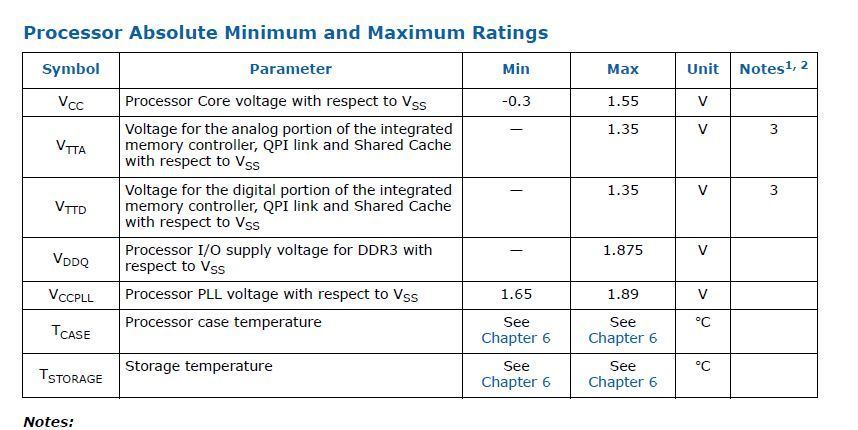 Processor Absolute Minimum and Maximum Ratings

| Symbol | Parameter | Min | Max | Unit | Notes$^{1, 2}$ |
|---|---|---|---|---|---|
| $V_{CC}$ | Processor Core voltage with respect to $V_{SS}$ | -0.3 | 1.55 | V | |
| $V_{TTA}$ | Voltage for the analog portion of the integrated memory controller, QPI link and Shared Cache with respect to $V_{SS}$ | — | 1.35 | V | 3 |
| $V_{TTD}$ | Voltage for the digital portion of the integrated memory controller, QPI link and Shared Cache with respect to $V_{SS}$ | — | 1.35 | V | 3 |
| $V_{DDQ}$ | Processor I/O supply voltage for DDR3 with respect to $V_{SS}$ | — | 1.875 | V | |
| $V_{CCPLL}$ | Processor PLL voltage with respect to $V_{SS}$ | 1.65 | 1.89 | V | |
| $T_{CASE}$ | Processor case temperature | See Chapter 6 | See Chapter 6 | °C | |
| $T_{STORAGE}$ | Storage temperature | See Chapter 6 | See Chapter 6 | °C | |

Notes: